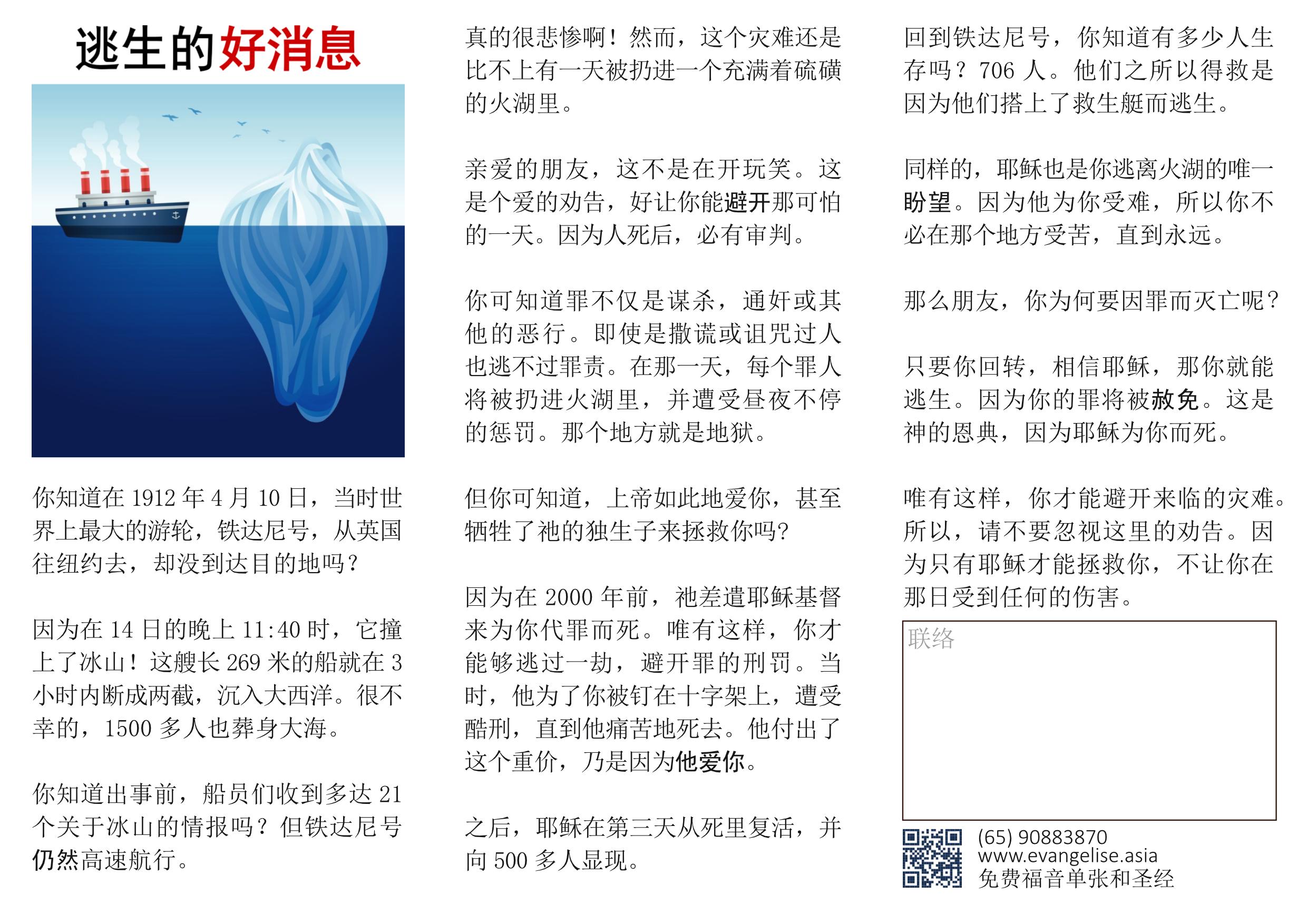 逃生的好消息

你知道在 1912 年 4 月 10 日，当时世界上最大的游轮，铁达尼号，从英国往纽约去，却没到达目的地吗？

因为在 14 日的晚上 11:40 时，它撞上了冰山！这艘长 269 米的船就在 3 小时内断成两截，沉入大西洋。很不幸的，1500 多人也葬身大海。

你知道出事前，船员们收到多达 21 个关于冰山的情报吗？但铁达尼号仍然高速航行。

真的很悲惨啊！然而，这个灾难还是比不上有一天被扔进一个充满着硫磺的火湖里。

亲爱的朋友，这不是在开玩笑。这是个爱的劝告，好让你能避开那可怕的一天。因为人死后，必有审判。

你可知道罪不仅是谋杀，通奸或其他的恶行。即使是撒谎或诅咒过人也逃不过罪责。在那一天，每个罪人将被扔进火湖里，并遭受昼夜不停的惩罚。那个地方就是地狱。

但你可知道，上帝如此地爱你，甚至牺牲了祂的独生子来拯救你吗?

因为在 2000 年前，祂差遣耶稣基督来为你代罪而死。唯有这样，你才能够逃过一劫，避开罪的刑罚。当时，他为了你被钉在十字架上，遭受酷刑，直到他痛苦地死去。他付出了这个重价，乃是因为他爱你。

之后，耶稣在第三天从死里复活，并向 500 多人显现。

回到铁达尼号，你知道有多少人生存吗？706 人。他们之所以得救是因为他们搭上了救生艇而逃生。

同样的，耶稣也是你逃离火湖的唯一盼望。因为他为你受难，所以你不必在那个地方受苦，直到永远。

那么朋友，你为何要因罪而灭亡呢?

只要你回转，相信耶稣，那你就能逃生。因为你的罪将被赦免。这是神的恩典，因为耶稣为你而死。

唯有这样，你才能避开来临的灾难。所以，请不要忽视这里的劝告。因为只有耶稣才能拯救你，不让你在那日受到任何的伤害。

联络

(65) 90883870
www.evangelise.asia
免费福音单张和圣经